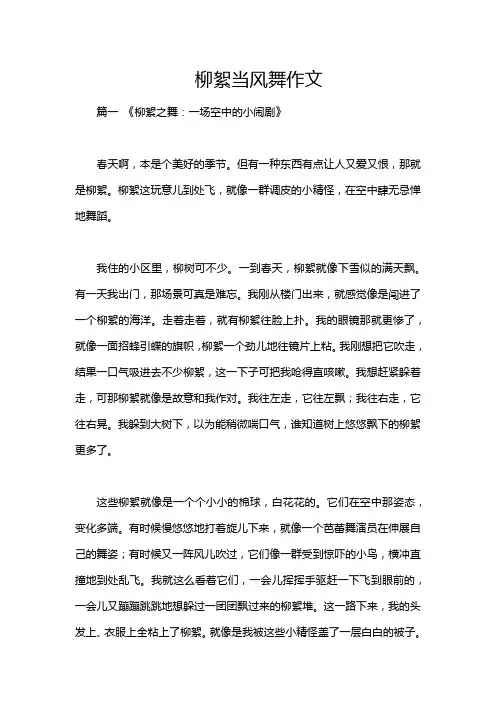 柳絮当风舞作文

篇一 《柳絮之舞：一场空中的小闹剧》

春天啊，本是个美好的季节。但有一种东西有点让人又爱又恨，那就是柳絮。柳絮这玩意儿到处飞，就像一群调皮的小精怪，在空中肆无忌惮地舞蹈。

我住的小区里，柳树可不少。一到春天，柳絮就像下雪似的满天飘。有一天我出门，那场景可真是难忘。我刚从楼门出来，就感觉像是闯进了一个柳絮的海洋。走着走着，就有柳絮往脸上扑。我的眼镜那就更惨了，就像一面招蜂引蝶的旗帜，柳絮一个劲儿地往镜片上粘。我刚想把它吹走，结果一口气吸进去不少柳絮，这一下子可把我呛得直咳嗽。我想赶紧躲着走，可那柳絮就像是故意和我作对。我往左走，它往左飘；我往右走，它往右晃。我躲到大树下，以为能稍微喘口气，谁知道树上悠悠飘下的柳絮更多了。

这些柳絮就像是一个个小小的棉球，白花花的。它们在空中那姿态，变化多端。有时候慢悠悠地打着旋儿下来，就像一个芭蕾舞演员在伸展自己的舞姿；有时候又一阵风儿吹过，它们像一群受到惊吓的小鸟，横冲直撞地到处乱飞。我就这么看着它们，一会儿挥挥手驱赶一下飞到眼前的，一会儿又蹦蹦跳跳地想躲过一团团飘过来的柳絮堆。这一路下来，我的头发上、衣服上全粘上了柳絮。就像是我被这些小精怪盖了一层白白的被子。